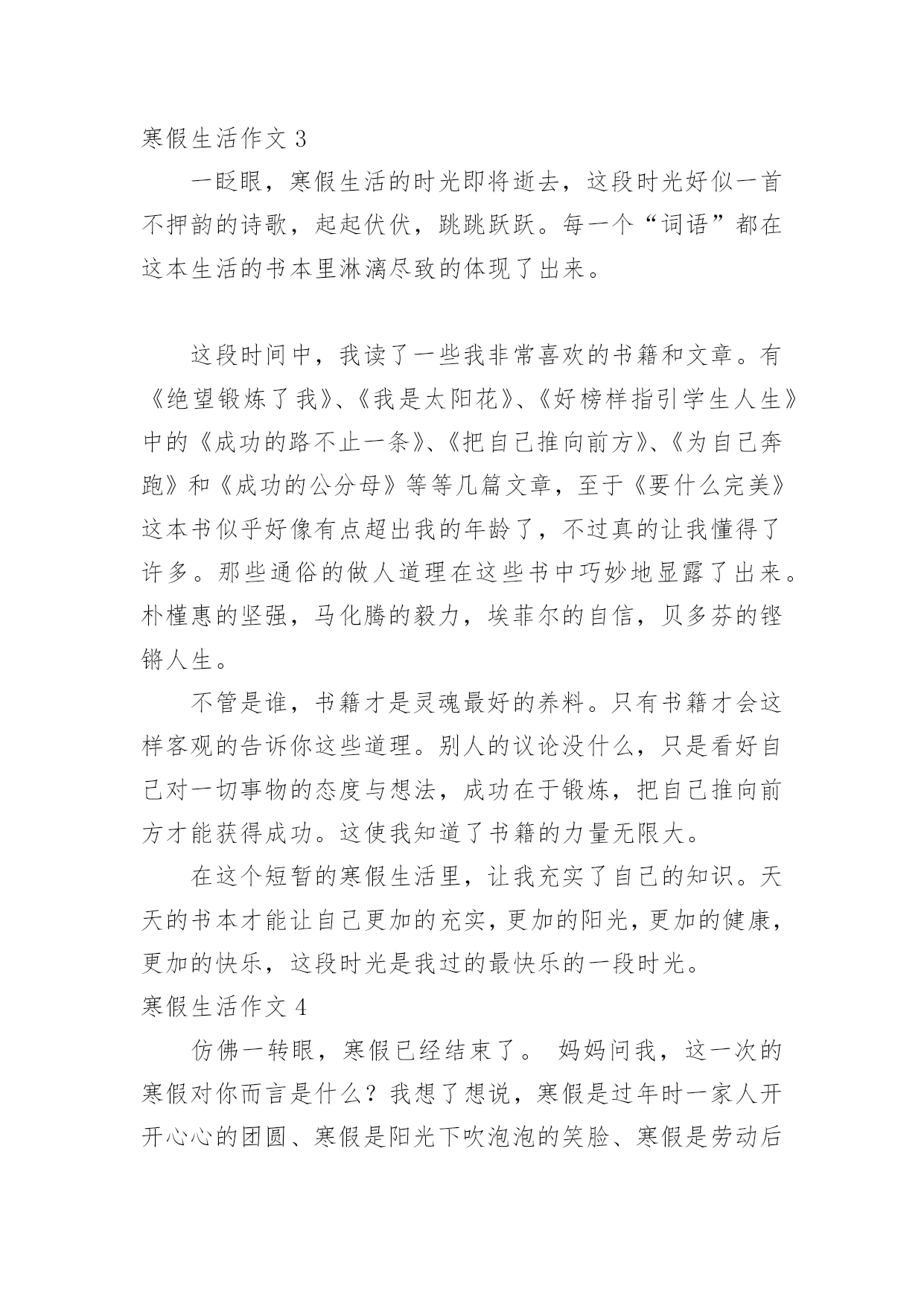 寒假生活作文 3

一眨眼，寒假生活的时光即将逝去，这段时光好似一首不押韵的诗歌，起起伏伏，跳跳跃跃。每一个“词语”都在这本生活的书本里淋漓尽致的体现了出来。

这段时间中，我读了一些我非常喜欢的书籍和文章。有《绝望锻炼了我》、《我是太阳花》、《好榜样指引学生人生》中的《成功的路不止一条》、《把自己推向前方》、《为自己奔跑》和《成功的公分母》等等几篇文章，至于《要什么完美》这本书似乎好像有点超出我的年龄了，不过真的让我懂得了许多。那些通俗的做人道理在这些书中巧妙地显露了出来。朴槿惠的坚强，马化腾的毅力，埃菲尔的自信，贝多芬的铿锵人生。

不管是谁，书籍才是灵魂最好的养料。只有书籍才会这样客观的告诉你这些道理。别人的议论没什么，只是看好自己对一切事物的态度与想法，成功在于锻炼，把自己推向前方才能获得成功。这使我知道了书籍的力量无限大。

在这个短暂的寒假生活里，让我充实了自己的知识。天天的书本才能让自己更加的充实，更加的阳光，更加的健康，更加的快乐，这段时光是我过的最快乐的一段时光。

寒假生活作文 4

仿佛一转眼，寒假已经结束了。 妈妈问我，这一次的寒假对你而言是什么？我想了想说，寒假是过年时一家人开开心心的团圆、寒假是阳光下吹泡泡的笑脸、寒假是劳动后